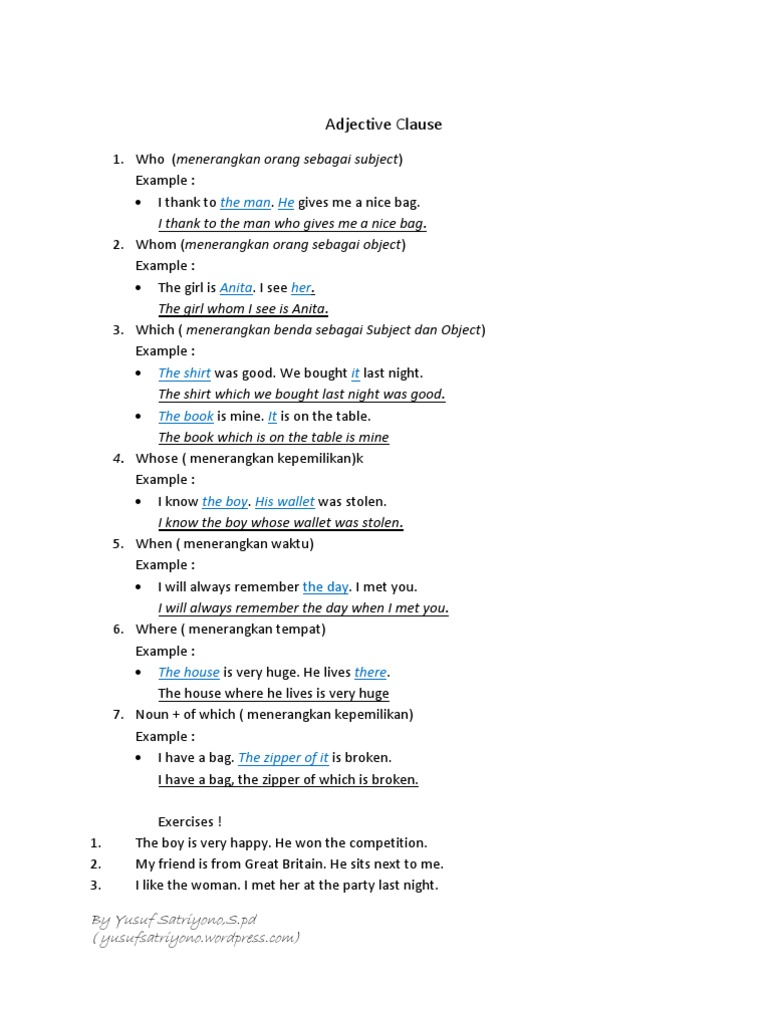 Adjective Clause

1. Who (menerangkan orang sebagai subject)
Example :
• I thank to the man. He gives me a nice bag.
I thank to the man who gives me a nice bag.
2. Whom (menerangkan orang sebagai object)
Example :
• The girl is Anita. I see her.
The girl whom I see is Anita.
3. Which ( menerangkan benda sebagai Subject dan Object)
Example :
• The shirt was good. We bought it last night.
The shirt which we bought last night was good.
• The book is mine. It is on the table.
The book which is on the table is mine
4. Whose ( menerangkan kepemilikan)k
Example :
• I know the boy. His wallet was stolen.
I know the boy whose wallet was stolen.
5. When ( menerangkan waktu)
Example :
• I will always remember the day. I met you.
I will always remember the day when I met you.
6. Where ( menerangkan tempat)
Example :
• The house is very huge. He lives there.
The house where he lives is very huge
7. Noun + of which ( menerangkan kepemilikan)
Example :
• I have a bag. The zipper of it is broken.
I have a bag, the zipper of which is broken.

Exercises !
1. The boy is very happy. He won the competition.
2. My friend is from Great Britain. He sits next to me.
3. I like the woman. I met her at the party last night.

By Yusuf Satriyono,S.pd
( yusufsatriyono.wordpress.com)